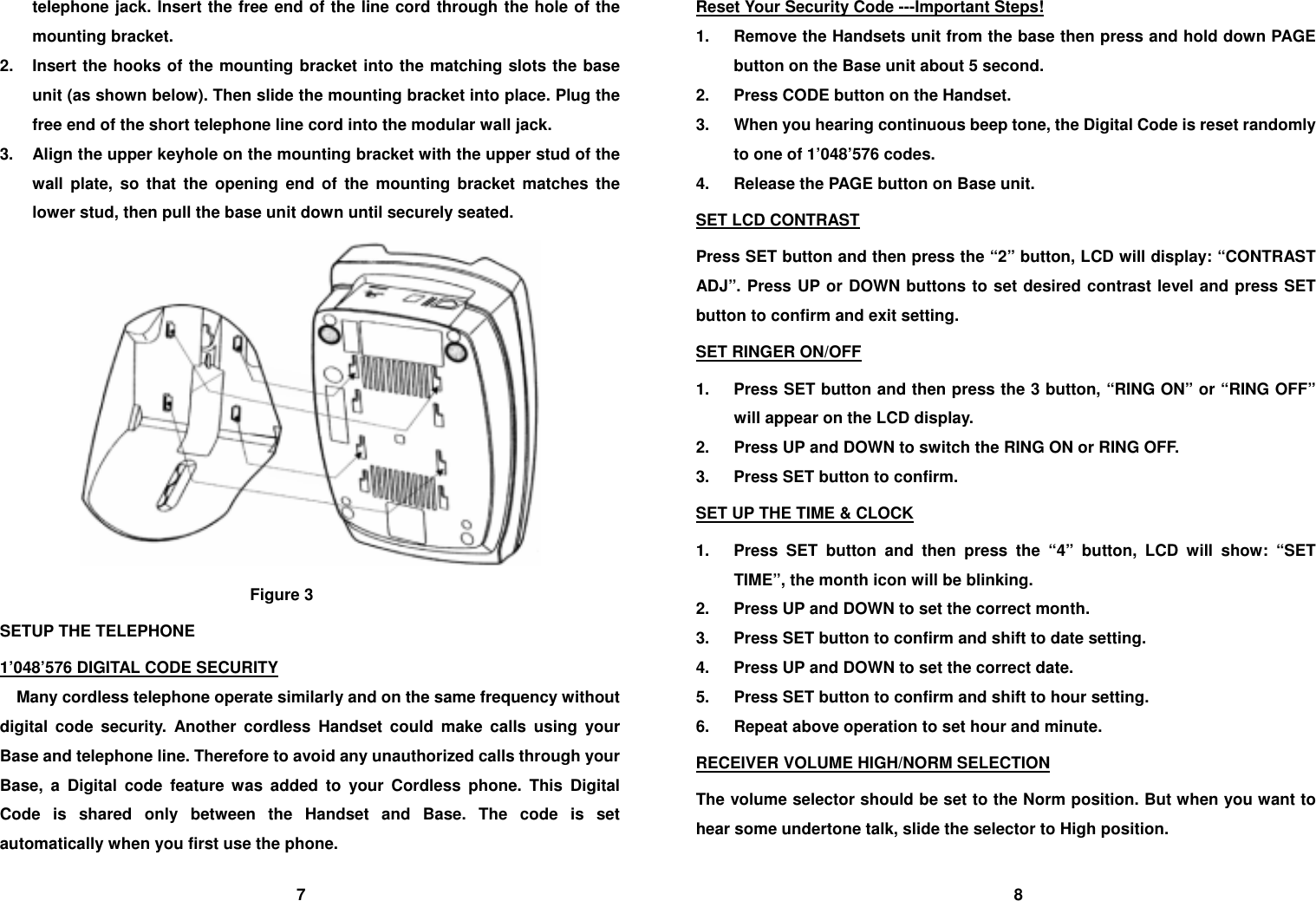 telephone jack. Insert the free end of the line cord through the hole of the mounting bracket.

2. Insert the hooks of the mounting bracket into the matching slots the base unit (as shown below). Then slide the mounting bracket into place. Plug the free end of the short telephone line cord into the modular wall jack.

3. Align the upper keyhole on the mounting bracket with the upper stud of the wall plate, so that the opening end of the mounting bracket matches the lower stud, then pull the base unit down until securely seated.

Figure 3

SETUP THE TELEPHONE

1’048’576 DIGITAL CODE SECURITY

Many cordless telephone operate similarly and on the same frequency without digital code security. Another cordless Handset could make calls using your Base and telephone line. Therefore to avoid any unauthorized calls through your Base, a Digital code feature was added to your Cordless phone. This Digital Code is shared only between the Handset and Base. The code is set automatically when you first use the phone.

7

Reset Your Security Code ---Important Steps!

1. Remove the Handsets unit from the base then press and hold down PAGE button on the Base unit about 5 second.

2. Press CODE button on the Handset.

3. When you hearing continuous beep tone, the Digital Code is reset randomly to one of 1’048’576 codes.

4. Release the PAGE button on Base unit.

SET LCD CONTRAST

Press SET button and then press the “2” button, LCD will display: “CONTRAST ADJ”. Press UP or DOWN buttons to set desired contrast level and press SET button to confirm and exit setting.

SET RINGER ON/OFF

1. Press SET button and then press the 3 button, “RING ON” or “RING OFF” will appear on the LCD display.

2. Press UP and DOWN to switch the RING ON or RING OFF.

3. Press SET button to confirm.

SET UP THE TIME & CLOCK

1. Press SET button and then press the “4” button, LCD will show: “SET TIME”, the month icon will be blinking.

2. Press UP and DOWN to set the correct month.

3. Press SET button to confirm and shift to date setting.

4. Press UP and DOWN to set the correct date.

5. Press SET button to confirm and shift to hour setting.

6. Repeat above operation to set hour and minute.

RECEIVER VOLUME HIGH/NORM SELECTION

The volume selector should be set to the Norm position. But when you want to hear some undertone talk, slide the selector to High position.

8